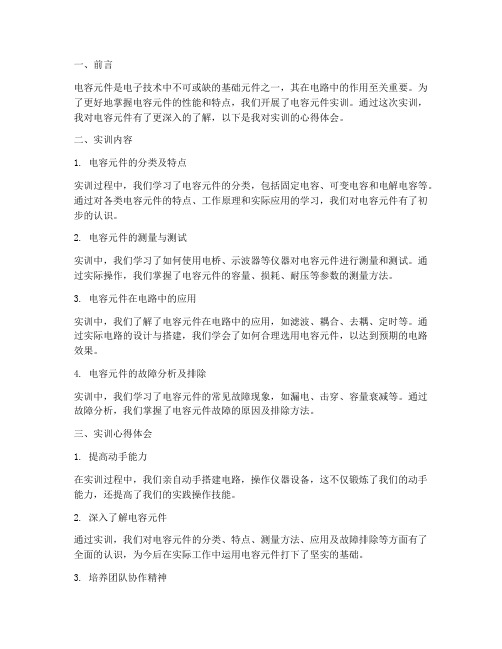 一、前言

电容元件是电子技术中不可或缺的基础元件之一，其在电路中的作用至关重要。为了更好地掌握电容元件的性能和特点，我们开展了电容元件实训。通过这次实训，我对电容元件有了更深入的了解，以下是我对实训的心得体会。

二、实训内容

1. 电容元件的分类及特点

实训过程中，我们学习了电容元件的分类，包括固定电容、可变电容和电解电容等。通过对各类电容元件的特点、工作原理和实际应用的学习，我们对电容元件有了初步的认识。

2. 电容元件的测量与测试

实训中，我们学习了如何使用电桥、示波器等仪器对电容元件进行测量和测试。通过实际操作，我们掌握了电容元件的容量、损耗、耐压等参数的测量方法。

3. 电容元件在电路中的应用

实训中，我们了解了电容元件在电路中的应用，如滤波、耦合、去耦、定时等。通过实际电路的设计与搭建，我们学会了如何合理选用电容元件，以达到预期的电路效果。

4. 电容元件的故障分析及排除

实训中，我们学习了电容元件的常见故障现象，如漏电、击穿、容量衰减等。通过故障分析，我们掌握了电容元件故障的原因及排除方法。

三、实训心得体会

1. 提高动手能力

在实训过程中，我们亲自动手搭建电路，操作仪器设备，这不仅锻炼了我们的动手能力，还提高了我们的实践操作技能。

2. 深入了解电容元件

通过实训，我们对电容元件的分类、特点、测量方法、应用及故障排除等方面有了全面的认识，为今后在实际工作中运用电容元件打下了坚实的基础。

3. 培养团队协作精神